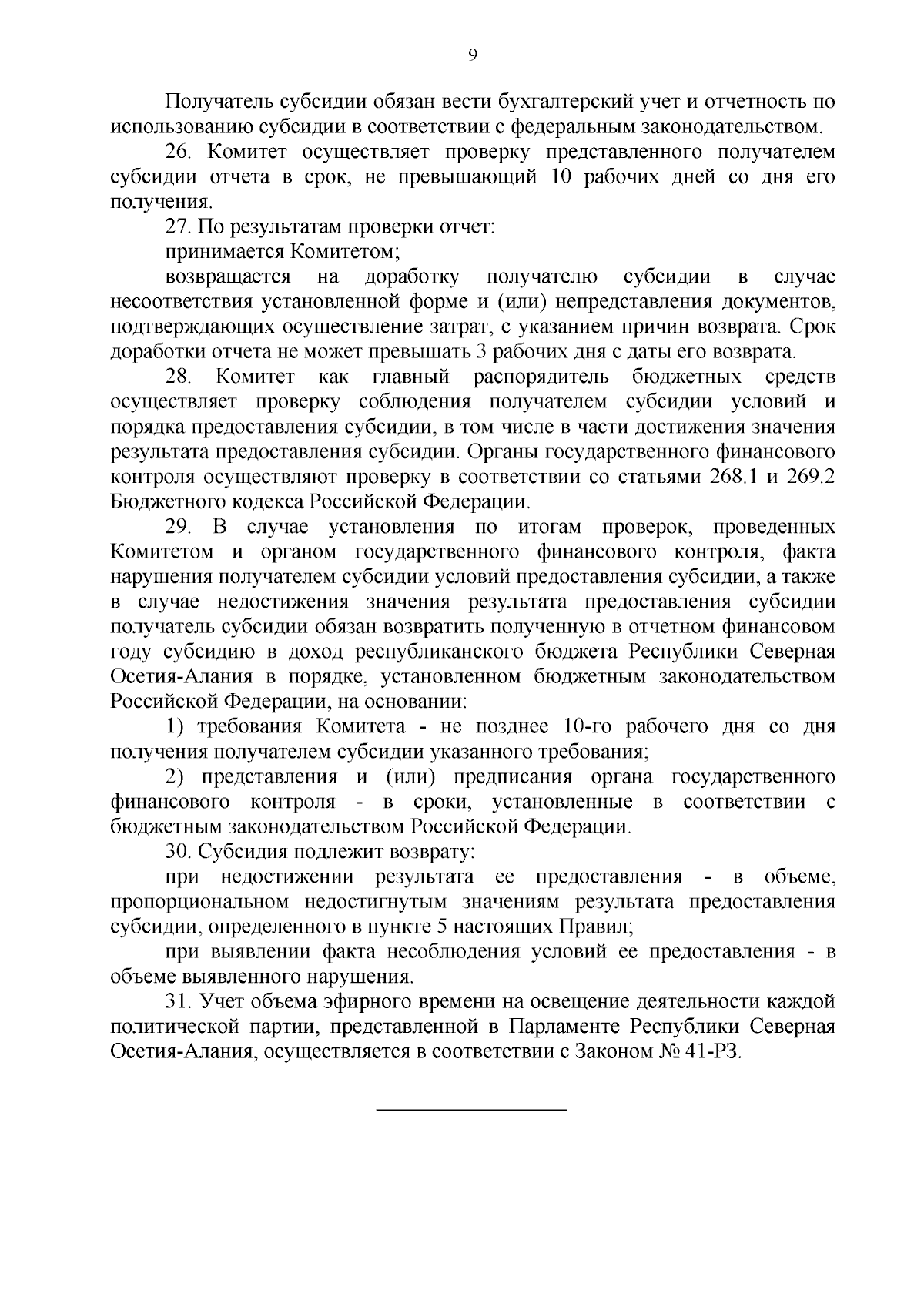 9

Получатель субсидии обязан вести бухгалтерский учет и отчетность по использованию субсидии в соответствии с федеральным законодательством.

26. Комитет осуществляет проверку представленного получателем субсидии отчета в срок, не превышающий 10 рабочих дней со дня его получения.

27. По результатам проверки отчет:

принимается Комитетом;

возвращается на доработку получателю субсидии в случае несоответствия установленной форме и (или) непредставления документов, подтверждающих осуществление затрат, с указанием причин возврата. Срок доработки отчета не может превышать 3 рабочих дня с даты его возврата.

28. Комитет как главный распорядитель бюджетных средств осуществляет проверку соблюдения получателем субсидии условий и порядка предоставления субсидии, в том числе в части достижения значения результата предоставления субсидии. Органы государственного финансового контроля осуществляют проверку в соответствии со статьями 268.1 и 269.2 Бюджетного кодекса Российской Федерации.

29. В случае установления по итогам проверок, проведенных Комитетом и органом государственного финансового контроля, факта нарушения получателем субсидии условий предоставления субсидии, а также в случае недостижения значения результата предоставления субсидии получатель субсидии обязан возвратить полученную в отчетном финансовом году субсидию в доход республиканского бюджета Республики Северная Осетия-Алания в порядке, установленном бюджетным законодательством Российской Федерации, на основании:

1) требования Комитета - не позднее 10-го рабочего дня со дня получения получателем субсидии указанного требования;

2) представления и (или) предписания органа государственного финансового контроля - в сроки, установленные в соответствии с бюджетным законодательством Российской Федерации.

30. Субсидия подлежит возврату:

при недостижении результата ее предоставления - в объеме, пропорциональном недостигнутым значениям результата предоставления субсидии, определенного в пункте 5 настоящих Правил;

при выявлении факта несоблюдения условий ее предоставления - в объеме выявленного нарушения.

31. Учет объема эфирного времени на освещение деятельности каждой политической партии, представленной в Парламенте Республики Северная Осетия-Алания, осуществляется в соответствии с Законом № 41-РЗ.